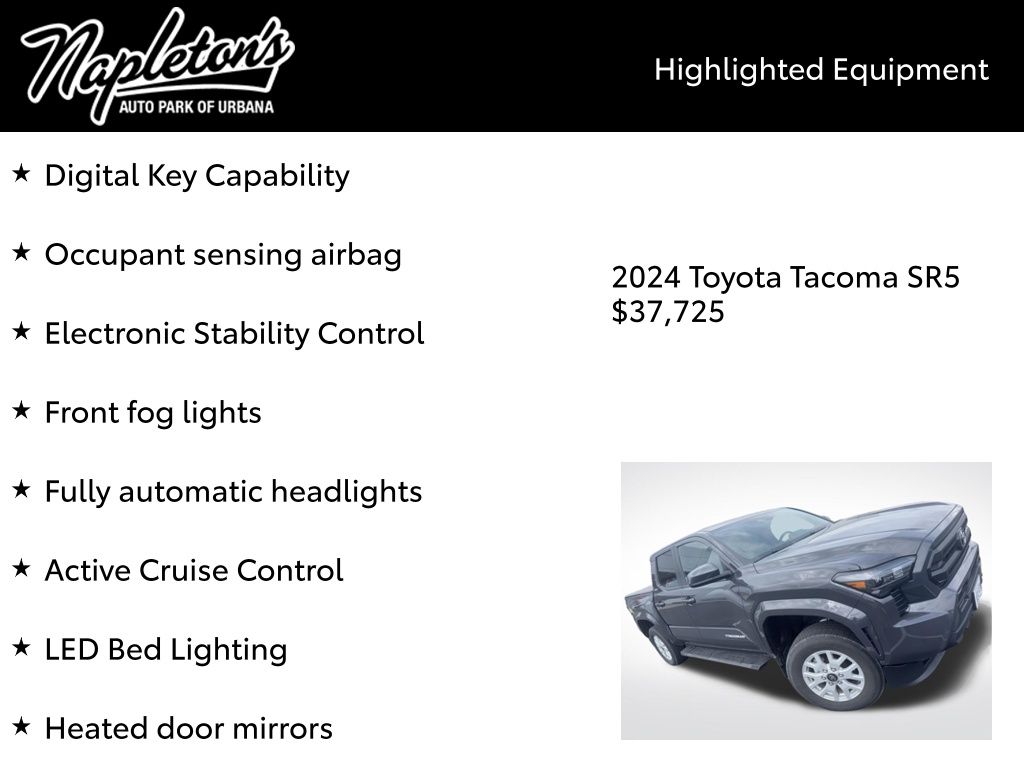 Napleton's
AUTO PARK OF URBANA

Highlighted Equipment

★ Digital Key Capability

★ Occupant sensing airbag

★ Electronic Stability Control

★ Front fog lights

★ Fully automatic headlights

★ Active Cruise Control

★ LED Bed Lighting

★ Heated door mirrors

2024 Toyota Tacoma SR5
$37,725